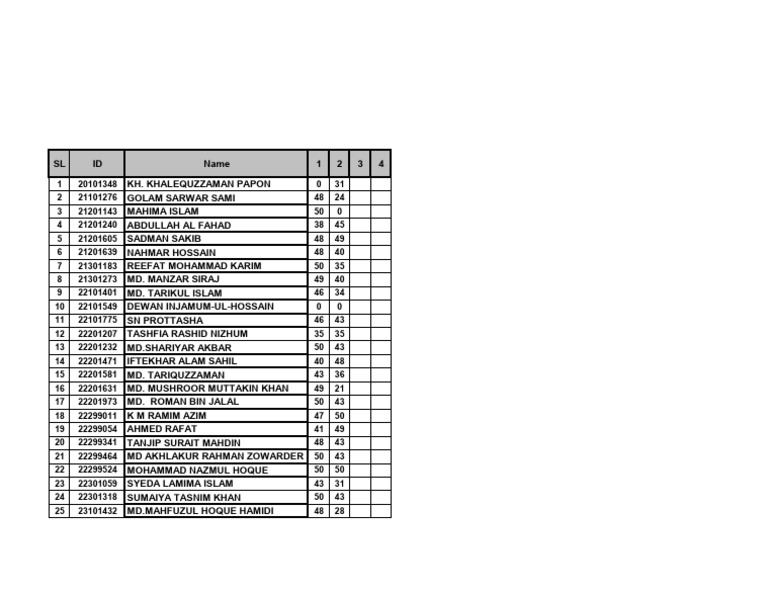 | SL | ID | Name | 1 | 2 | 3 | 4 |
|---|---|---|---|---|---|---|
| 1 | 20101348 | KH. KHALEQUZZAMAN PAPON | 0 | 31 | | |
| 2 | 21101276 | GOLAM SARWAR SAMI | 48 | 24 | | |
| 3 | 21201143 | MAHIMA ISLAM | 50 | 0 | | |
| 4 | 21201240 | ABDULLAH AL FAHAD | 38 | 45 | | |
| 5 | 21201605 | SADMAN SAKIB | 48 | 49 | | |
| 6 | 21201639 | NAHMAR HOSSAIN | 48 | 40 | | |
| 7 | 21301183 | REEFAT MOHAMMAD KARIM | 50 | 35 | | |
| 8 | 21301273 | MD. MANZAR SIRAJ | 49 | 40 | | |
| 9 | 22101401 | MD. TARIKUL ISLAM | 46 | 34 | | |
| 10 | 22101549 | DEWAN INJAMUM-UL-HOSSAIN | 0 | 0 | | |
| 11 | 22101775 | SN PROTTASHA | 46 | 43 | | |
| 12 | 22201207 | TASHFIA RASHID NIZHUM | 35 | 35 | | |
| 13 | 22201232 | MD.SHARIYAR AKBAR | 50 | 43 | | |
| 14 | 22201471 | IFTEKHAR ALAM SAHIL | 40 | 48 | | |
| 15 | 22201581 | MD. TARIQUZZAMAN | 43 | 36 | | |
| 16 | 22201631 | MD. MUSHROOR MUTTAKIN KHAN | 49 | 21 | | |
| 17 | 22201973 | MD. ROMAN BIN JALAL | 50 | 43 | | |
| 18 | 22299011 | K M RAMIM AZIM | 47 | 50 | | |
| 19 | 22299054 | AHMED RAFAT | 41 | 49 | | |
| 20 | 22299341 | TANJIP SURAIT MAHDIN | 48 | 43 | | |
| 21 | 22299464 | MD AKHLAKUR RAHMAN ZOWARDER | 50 | 43 | | |
| 22 | 22299524 | MOHAMMAD NAZMUL HOQUE | 50 | 50 | | |
| 23 | 22301059 | SYEDA LAMIMA ISLAM | 43 | 31 | | |
| 24 | 22301318 | SUMAIYA TASNIM KHAN | 50 | 43 | | |
| 25 | 23101432 | MD.MAHFUZUL HOQUE HAMIDI | 48 | 28 | | |